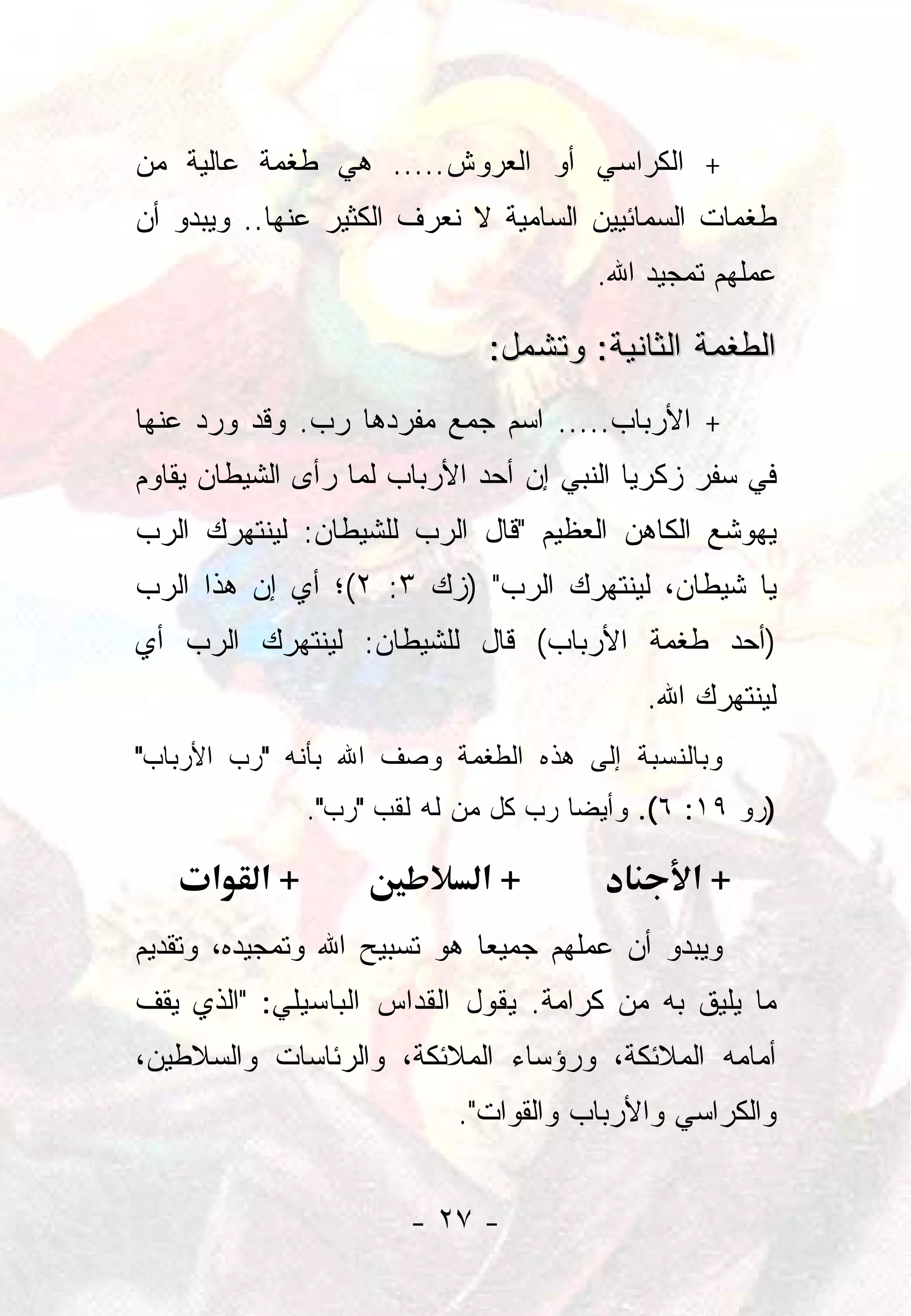 + الكراسي أو العروش..... هي طغمة عالية من طغمات السمائيين السامية لا نعرف الكثير عنها.. ويبدو أن عملهم تمجيد الله.

الطغمة الثانية: وتشمل:

+ الأرباب..... اسم جمع مفردها رب. وقد ورد عنها في سفر زكريا النبي إن أحد الأرباب لما رأى الشيطان يقاوم يهوشع الكاهن العظيم "قال الرب للشيطان: لينتهرك الرب يا شيطان، لينتهرك الرب" (زك ٣: ٢)؛ أي إن هذا الرب (أحد طغمة الأرباب) قال للشيطان: لينتهرك الرب أي لينتهرك الله.

وبالنسبة إلى هذه الطغمة وصف الله بأنه "رب الأرباب" (رو ١٩: ٦). وأيضا رب كل من له لقب "رب".

+ الأجناد + السلاطين + القوات

ويبدو أن عملهم جميعا هو تسبيح الله وتمجيده، وتقديم ما يليق به من كرامة. يقول القداس الباسيلي: "الذي يقف أمامه الملائكة، ورؤساء الملائكة، والرئاسات والسلاطين، والكراسي والأرباب والقوات".

- ٢٧ -